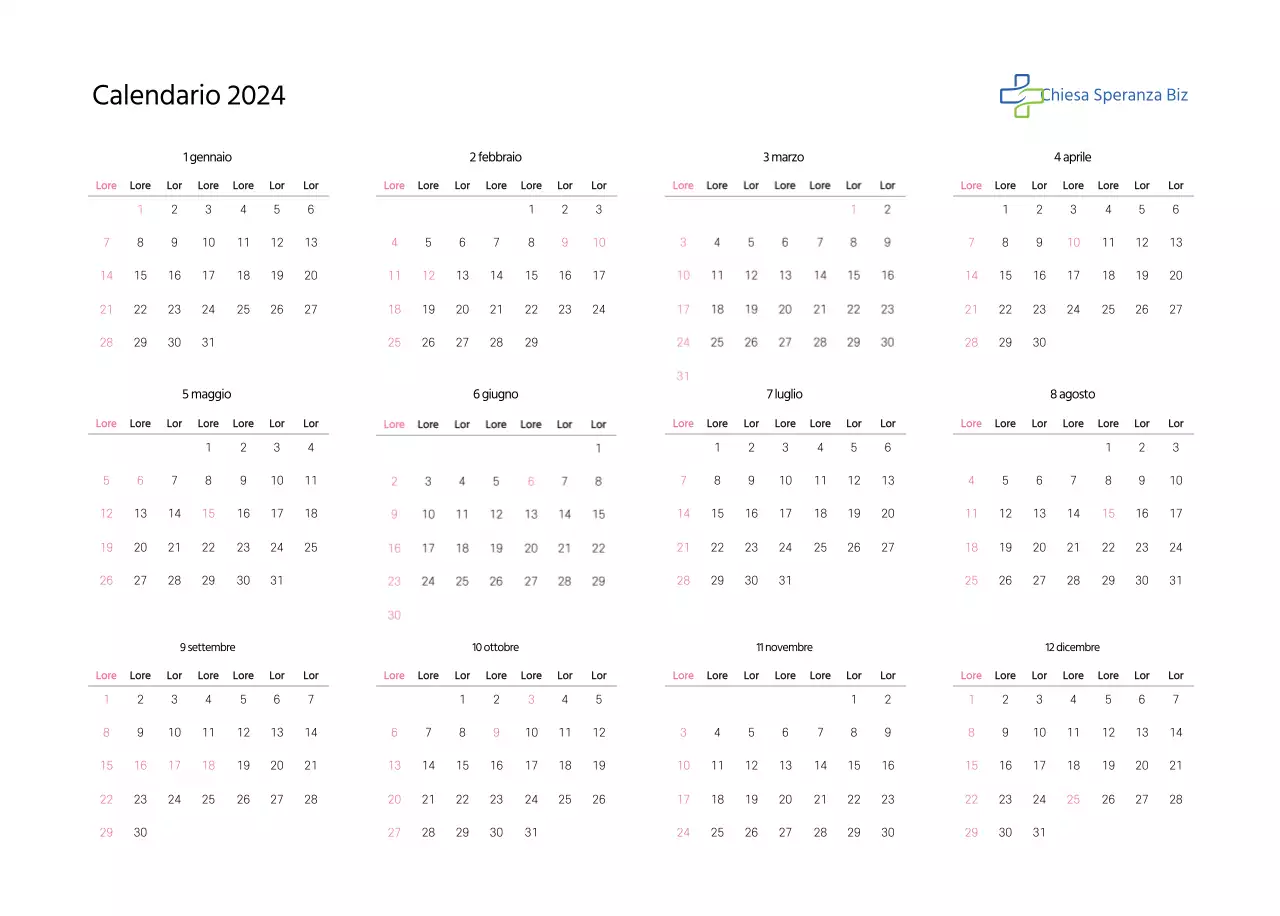 Calendario 2024

Chiesa Speranza Biz

1 gennaio

| Lore | Lore | Lor | Lore | Lore | Lor | Lor |
|---|---|---|---|---|---|---|
|  | 1 | 2 | 3 | 4 | 5 | 6 |
| 7 | 8 | 9 | 10 | 11 | 12 | 13 |
| 14 | 15 | 16 | 17 | 18 | 19 | 20 |
| 21 | 22 | 23 | 24 | 25 | 26 | 27 |
| 28 | 29 | 30 | 31 |  |  |  |

2 febbraio

| Lore | Lore | Lor | Lore | Lore | Lor | Lor |
|---|---|---|---|---|---|---|
|  |  |  |  | 1 | 2 | 3 |
| 4 | 5 | 6 | 7 | 8 | 9 | 10 |
| 11 | 12 | 13 | 14 | 15 | 16 | 17 |
| 18 | 19 | 20 | 21 | 22 | 23 | 24 |
| 25 | 26 | 27 | 28 | 29 |  |  |

3 marzo

| Lore | Lore | Lor | Lore | Lore | Lor | Lor |
|---|---|---|---|---|---|---|
|  |  |  |  |  | 1 | 2 |
| 3 | 4 | 5 | 6 | 7 | 8 | 9 |
| 10 | 11 | 12 | 13 | 14 | 15 | 16 |
| 17 | 18 | 19 | 20 | 21 | 22 | 23 |
| 24 | 25 | 26 | 27 | 28 | 29 | 30 |
| 31 |  |  |  |  |  |  |

4 aprile

| Lore | Lore | Lor | Lore | Lore | Lor | Lor |
|---|---|---|---|---|---|---|
|  | 1 | 2 | 3 | 4 | 5 | 6 |
| 7 | 8 | 9 | 10 | 11 | 12 | 13 |
| 14 | 15 | 16 | 17 | 18 | 19 | 20 |
| 21 | 22 | 23 | 24 | 25 | 26 | 27 |
| 28 | 29 | 30 |  |  |  |  |

5 maggio

| Lore | Lore | Lor | Lore | Lore | Lor | Lor |
|---|---|---|---|---|---|---|
|  |  |  | 1 | 2 | 3 | 4 |
| 5 | 6 | 7 | 8 | 9 | 10 | 11 |
| 12 | 13 | 14 | 15 | 16 | 17 | 18 |
| 19 | 20 | 21 | 22 | 23 | 24 | 25 |
| 26 | 27 | 28 | 29 | 30 | 31 |  |

6 giugno

| Lore | Lore | Lor | Lore | Lore | Lor | Lor |
|---|---|---|---|---|---|---|
|  |  |  |  |  |  | 1 |
| 2 | 3 | 4 | 5 | 6 | 7 | 8 |
| 9 | 10 | 11 | 12 | 13 | 14 | 15 |
| 16 | 17 | 18 | 19 | 20 | 21 | 22 |
| 23 | 24 | 25 | 26 | 27 | 28 | 29 |
| 30 |  |  |  |  |  |  |

7 luglio

| Lore | Lore | Lor | Lore | Lore | Lor | Lor |
|---|---|---|---|---|---|---|
|  | 1 | 2 | 3 | 4 | 5 | 6 |
| 7 | 8 | 9 | 10 | 11 | 12 | 13 |
| 14 | 15 | 16 | 17 | 18 | 19 | 20 |
| 21 | 22 | 23 | 24 | 25 | 26 | 27 |
| 28 | 29 | 30 | 31 |  |  |  |

8 agosto

| Lore | Lore | Lor | Lore | Lore | Lor | Lor |
|---|---|---|---|---|---|---|
|  |  |  |  | 1 | 2 | 3 |
| 4 | 5 | 6 | 7 | 8 | 9 | 10 |
| 11 | 12 | 13 | 14 | 15 | 16 | 17 |
| 18 | 19 | 20 | 21 | 22 | 23 | 24 |
| 25 | 26 | 27 | 28 | 29 | 30 | 31 |

9 settembre

| Lore | Lore | Lor | Lore | Lore | Lor | Lor |
|---|---|---|---|---|---|---|
| 1 | 2 | 3 | 4 | 5 | 6 | 7 |
| 8 | 9 | 10 | 11 | 12 | 13 | 14 |
| 15 | 16 | 17 | 18 | 19 | 20 | 21 |
| 22 | 23 | 24 | 25 | 26 | 27 | 28 |
| 29 | 30 |  |  |  |  |  |

10 ottobre

| Lore | Lore | Lor | Lore | Lore | Lor | Lor |
|---|---|---|---|---|---|---|
|  |  | 1 | 2 | 3 | 4 | 5 |
| 6 | 7 | 8 | 9 | 10 | 11 | 12 |
| 13 | 14 | 15 | 16 | 17 | 18 | 19 |
| 20 | 21 | 22 | 23 | 24 | 25 | 26 |
| 27 | 28 | 29 | 30 | 31 |  |  |

11 novembre

| Lore | Lore | Lor | Lore | Lore | Lor | Lor |
|---|---|---|---|---|---|---|
|  |  |  |  |  | 1 | 2 |
| 3 | 4 | 5 | 6 | 7 | 8 | 9 |
| 10 | 11 | 12 | 13 | 14 | 15 | 16 |
| 17 | 18 | 19 | 20 | 21 | 22 | 23 |
| 24 | 25 | 26 | 27 | 28 | 29 | 30 |

12 dicembre

| Lore | Lore | Lor | Lore | Lore | Lor | Lor |
|---|---|---|---|---|---|---|
| 1 | 2 | 3 | 4 | 5 | 6 | 7 |
| 8 | 9 | 10 | 11 | 12 | 13 | 14 |
| 15 | 16 | 17 | 18 | 19 | 20 | 21 |
| 22 | 23 | 24 | 25 | 26 | 27 | 28 |
| 29 | 30 | 31 |  |  |  |  |